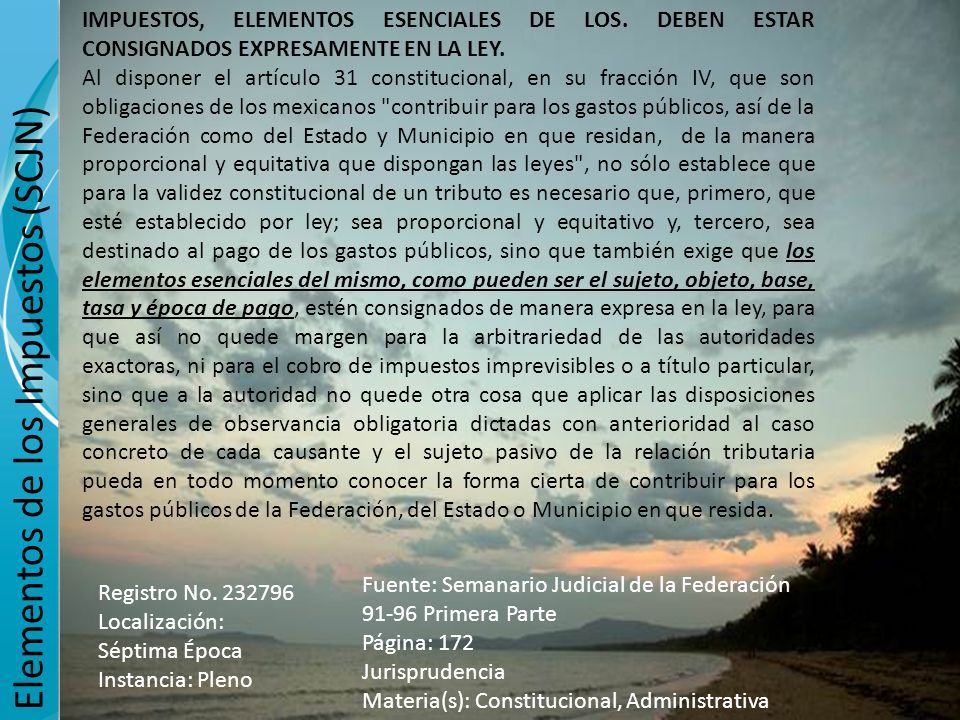 Elementos de los Impuestos (SCJN)

IMPUESTOS, ELEMENTOS ESENCIALES DE LOS. DEBEN ESTAR CONSIGNADOS EXPRESAMENTE EN LA LEY.
Al disponer el artículo 31 constitucional, en su fracción IV, que son obligaciones de los mexicanos "contribuir para los gastos públicos, así de la Federación como del Estado y Municipio en que residan, de la manera proporcional y equitativa que dispongan las leyes", no sólo establece que para la validez constitucional de un tributo es necesario que, primero, que esté establecido por ley; sea proporcional y equitativo y, tercero, sea destinado al pago de los gastos públicos, sino que también exige que los elementos esenciales del mismo, como pueden ser el sujeto, objeto, base, tasa y época de pago, estén consignados de manera expresa en la ley, para que así no quede margen para la arbitrariedad de las autoridades exactoras, ni para el cobro de impuestos imprevisibles o a título particular, sino que a la autoridad no quede otra cosa que aplicar las disposiciones generales de observancia obligatoria dictadas con anterioridad al caso concreto de cada causante y el sujeto pasivo de la relación tributaria pueda en todo momento conocer la forma cierta de contribuir para los gastos públicos de la Federación, del Estado o Municipio en que resida.

Registro No. 232796
Localización:
Séptima Época
Instancia: Pleno

Fuente: Semanario Judicial de la Federación
91-96 Primera Parte
Página: 172
Jurisprudencia
Materia(s): Constitucional, Administrativa